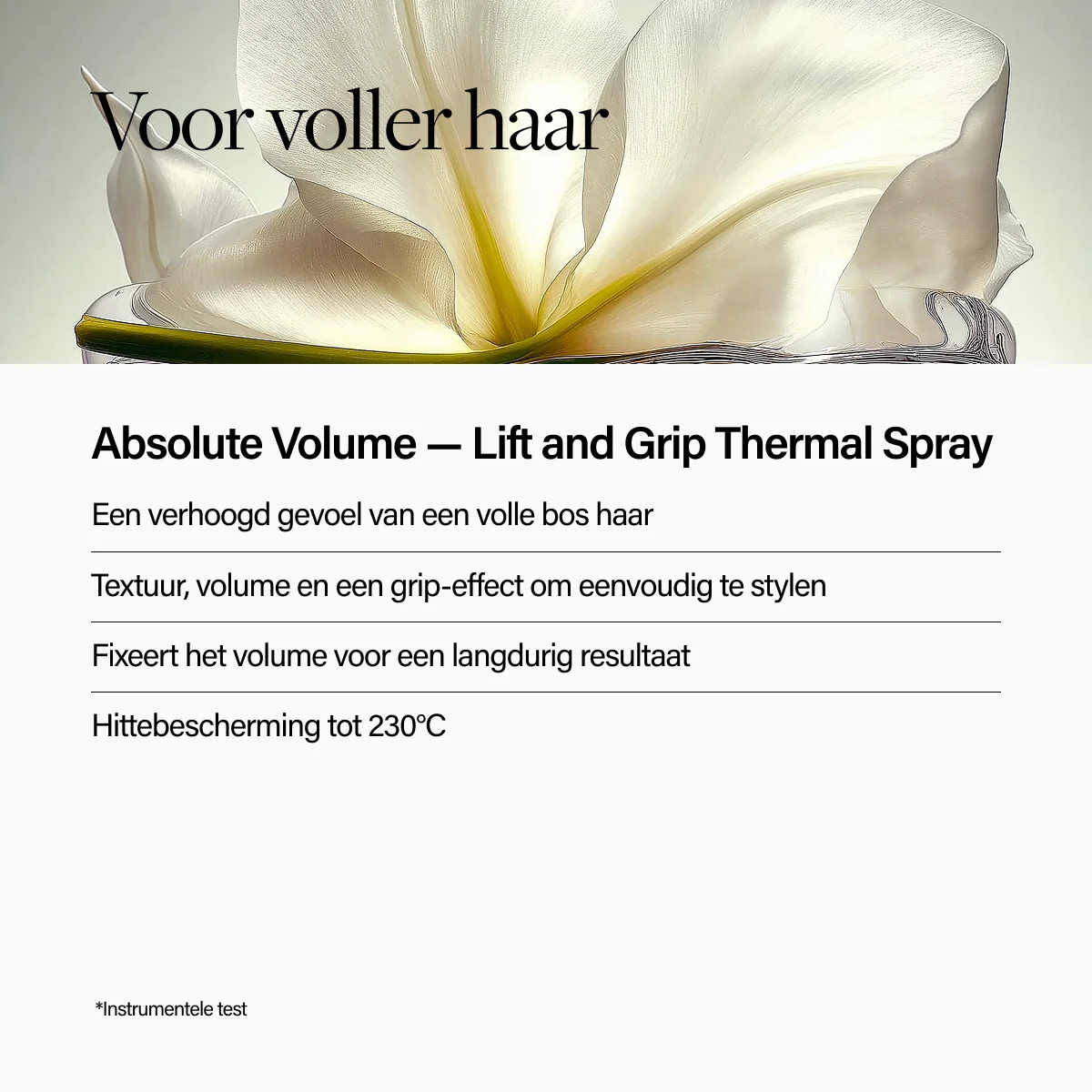 Voor voller haar

Absolute Volume — Lift and Grip Thermal Spray

Een verhoogd gevoel van een volle bos haar

Textuur, volume en een grip-effect om eenvoudig te stylen

Fixeert het volume voor een langdurig resultaat

Hittebescherming tot 230°C

*Instrumentele test